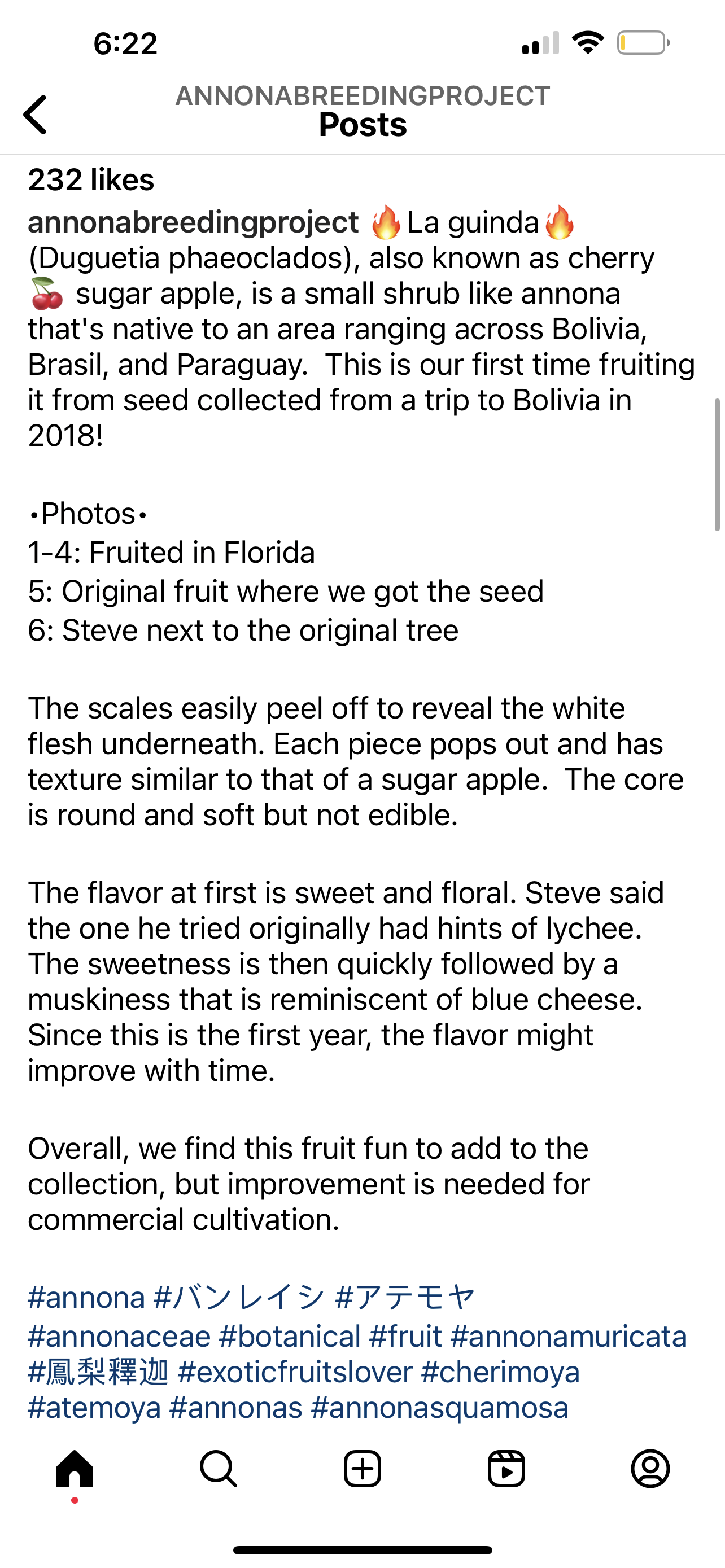 6:22

ANNONABREEDINGPROJECT
Posts

232 likes

annonabreedingproject 🔥La guinda🔥 (Duguetia phaeoclados), also known as cherry 🍒 sugar apple, is a small shrub like annona that's native to an area ranging across Bolivia, Brasil, and Paraguay. This is our first time fruiting it from seed collected from a trip to Bolivia in 2018!

•Photos•
1-4: Fruited in Florida
5: Original fruit where we got the seed
6: Steve next to the original tree

The scales easily peel off to reveal the white flesh underneath. Each piece pops out and has texture similar to that of a sugar apple. The core is round and soft but not edible.

The flavor at first is sweet and floral. Steve said the one he tried originally had hints of lychee. The sweetness is then quickly followed by a muskiness that is reminiscent of blue cheese. Since this is the first year, the flavor might improve with time.

Overall, we find this fruit fun to add to the collection, but improvement is needed for commercial cultivation.

#annona #バンレイシ #アテモヤ #annonaceae #botanical #fruit #annonamuricata #鳳梨釋迦 #exoticfruitslover #cherimoya #atemoya #annonas #annonasquamosa